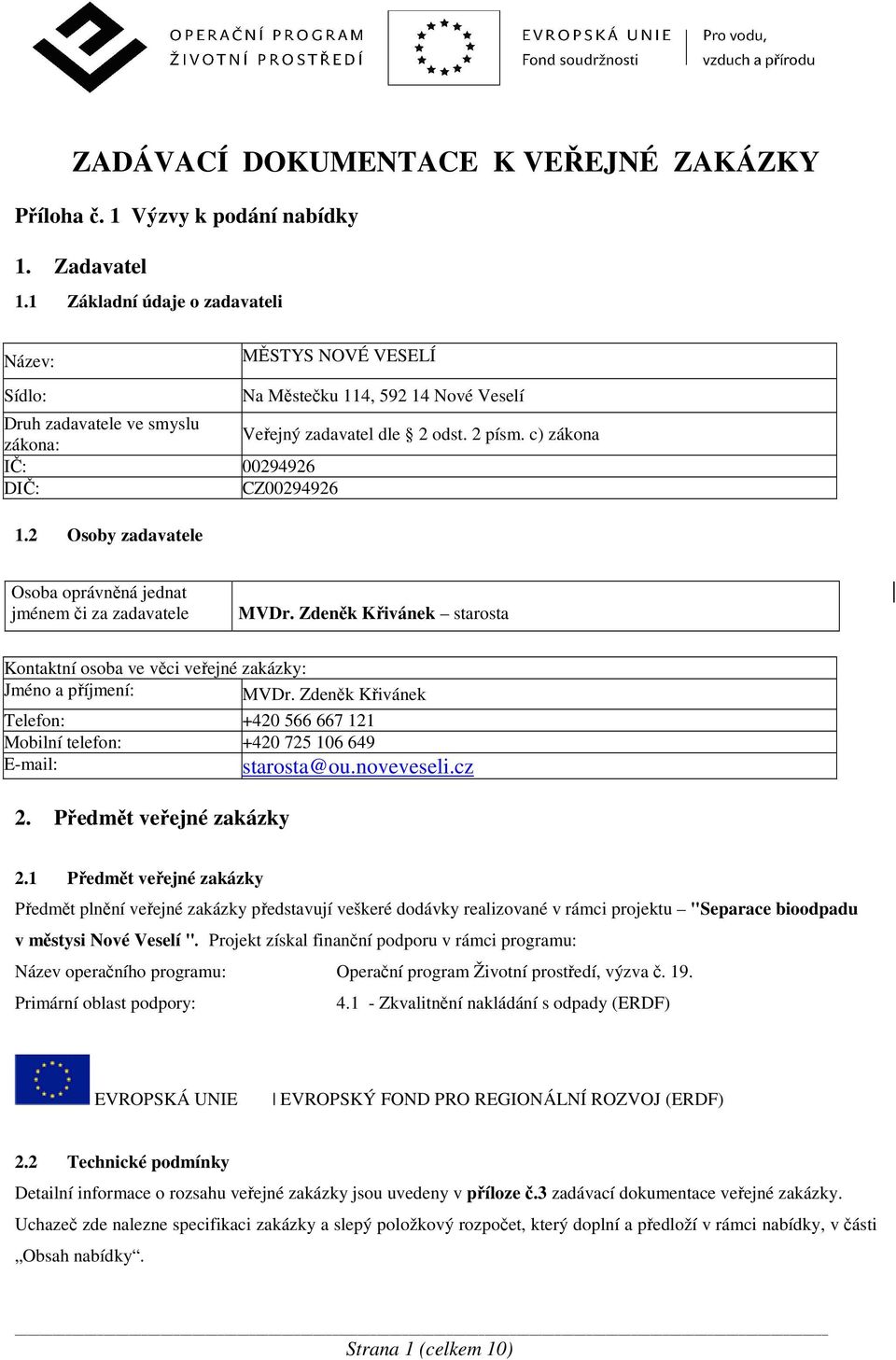 OPERAČNÍ PROGRAM ŽIVOTNÍ PROSTŘEDÍ

EVROPSKÁ UNIE
Fond soudržnosti

Pro vodu, vzduch a přírodu

ZADÁVACÍ DOKUMENTACE K VEŘEJNÉ ZAKÁZKY

Příloha č. 1 Výzvy k podání nabídky

1. Zadavatel

1.1 Základní údaje o zadavateli

| Název: | MĚSTYS NOVÉ VESELÍ |
|---|---|
| Sídlo: | Na Městečku 114, 592 14 Nové Veselí |
| Druh zadavatele ve smyslu zákona: | Veřejný zadavatel dle § 2 odst. 2 písm. c) zákona |
| IČ: | 00294926 |
| DIČ: | CZ00294926 |

1.2 Osoby zadavatele

| Osoba oprávněná jednat jménem či za zadavatele | MVDr. Zdeněk Křivánek – starosta |
|---|---|

| Kontaktní osoba ve věci veřejné zakázky: | |
|---|---|
| Jméno a příjmení: | MVDr. Zdeněk Křivánek |
| Telefon: | +420 566 667 121 |
| Mobilní telefon: | +420 725 106 649 |
| E-mail: | starosta@ou.noveveseli.cz |

2. Předmět veřejné zakázky

2.1 Předmět veřejné zakázky

Předmět plnění veřejné zakázky představují veškeré dodávky realizované v rámci projektu – "Separace bioodpadu v městysi Nové Veselí ". Projekt získal finanční podporu v rámci programu:

Název operačního programu: Operační program Životní prostředí, výzva č. 19.

Primární oblast podpory: 4.1 - Zkvalitnění nakládání s odpady (ERDF)

EVROPSKÁ UNIE | EVROPSKÝ FOND PRO REGIONÁLNÍ ROZVOJ (ERDF)

2.2 Technické podmínky

Detailní informace o rozsahu veřejné zakázky jsou uvedeny v příloze č.3 zadávací dokumentace veřejné zakázky. Uchazeč zde nalezne specifikaci zakázky a slepý položkový rozpočet, který doplní a předloží v rámci nabídky, v části „Obsah nabídky“.

Strana 1 (celkem 10)